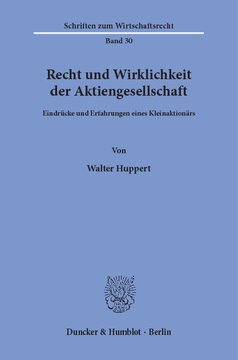 Schriften zum Wirtschaftsrecht

Band 30

Recht und Wirklichkeit der Aktiengesellschaft

Eindrücke und Erfahrungen eines Kleinaktionärs

Von

Walter Huppert

Duncker & Humblot · Berlin